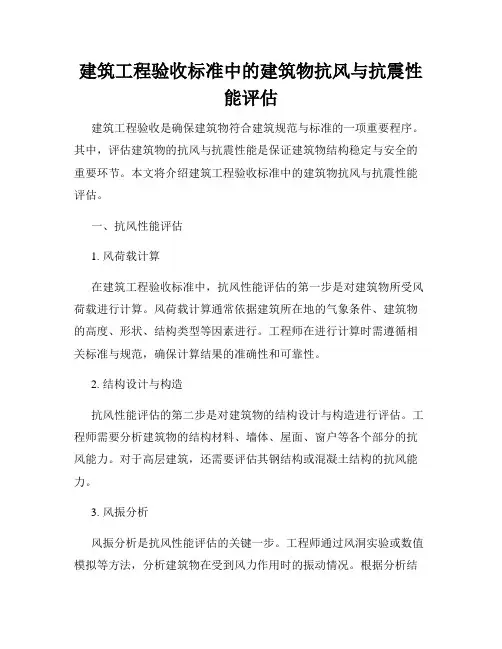 建筑工程验收标准中的建筑物抗风与抗震性能评估

建筑工程验收是确保建筑物符合建筑规范与标准的一项重要程序。其中，评估建筑物的抗风与抗震性能是保证建筑物结构稳定与安全的重要环节。本文将介绍建筑工程验收标准中的建筑物抗风与抗震性能评估。

一、抗风性能评估

1. 风荷载计算

在建筑工程验收标准中，抗风性能评估的第一步是对建筑物所受风荷载进行计算。风荷载计算通常依据建筑所在地的气象条件、建筑物的高度、形状、结构类型等因素进行。工程师在进行计算时需遵循相关标准与规范，确保计算结果的准确性和可靠性。

2. 结构设计与构造

抗风性能评估的第二步是对建筑物的结构设计与构造进行评估。工程师需要分析建筑物的结构材料、墙体、屋面、窗户等各个部分的抗风能力。对于高层建筑，还需要评估其钢结构或混凝土结构的抗风能力。

3. 风振分析

风振分析是抗风性能评估的关键一步。工程师通过风洞实验或数值模拟等方法，分析建筑物在受到风力作用时的振动情况。根据分析结